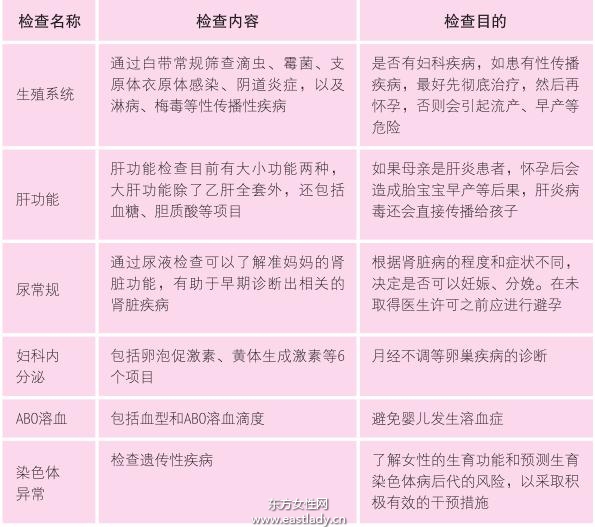 | 检查名称 | 检查内容 | 检查目的 |
|---|---|---|
| 生殖系统 | 通过白带常规筛查滴虫、霉菌、支原体衣原体感染、阴道炎症，以及淋病、梅毒等性传播性疾病 | 是否有妇科疾病，如患有性传播疾病，最好先彻底治疗，然后再怀孕，否则会引起流产、早产等危险 |
| 肝功能 | 肝功能检查目前有大小功能两种，大肝功能除了乙肝全套外，还包括血糖、胆质酸等项目 | 如果母亲是肝炎患者，怀孕后会造成胎宝宝早产等后果，肝炎病毒还会直接传播给孩子 |
| 尿常规 | 通过尿液检查可以了解准妈妈的肾脏功能，有助于早期诊断出相关的肾脏疾病 | 根据肾脏病的程度和症状不同，决定是否可以妊娠、分娩。在未取得医生许可之前应进行避孕 |
| 妇科内分泌 | 包括卵泡促激素、黄体生成激素等6个项目 | 月经不调等卵巢疾病的诊断 |
| ABO溶血 | 包括血型和ABO溶血滴度 | 避免婴儿发生溶血症 |
| 染色体异常 | 检查遗传性疾病 | 了解女性的生育功能和预测生育染色体病后代的风险，以采取积极有效的干预措施 |

东方女性网
www.eastlady.cn